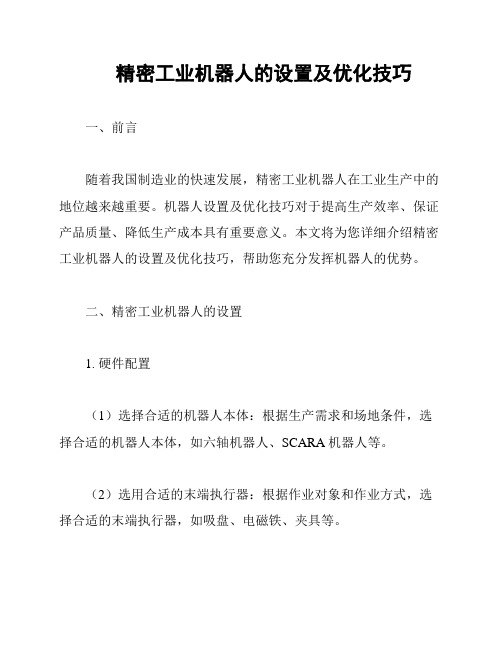 精密工业机器人的设置及优化技巧

一、前言

随着我国制造业的快速发展，精密工业机器人在工业生产中的地位越来越重要。机器人设置及优化技巧对于提高生产效率、保证产品质量、降低生产成本具有重要意义。本文将为您详细介绍精密工业机器人的设置及优化技巧，帮助您充分发挥机器人的优势。

二、精密工业机器人的设置

1. 硬件配置

（1）选择合适的机器人本体：根据生产需求和场地条件，选择合适的机器人本体，如六轴机器人、SCARA 机器人等。

（2）选用合适的末端执行器：根据作业对象和作业方式，选择合适的末端执行器，如吸盘、电磁铁、夹具等。